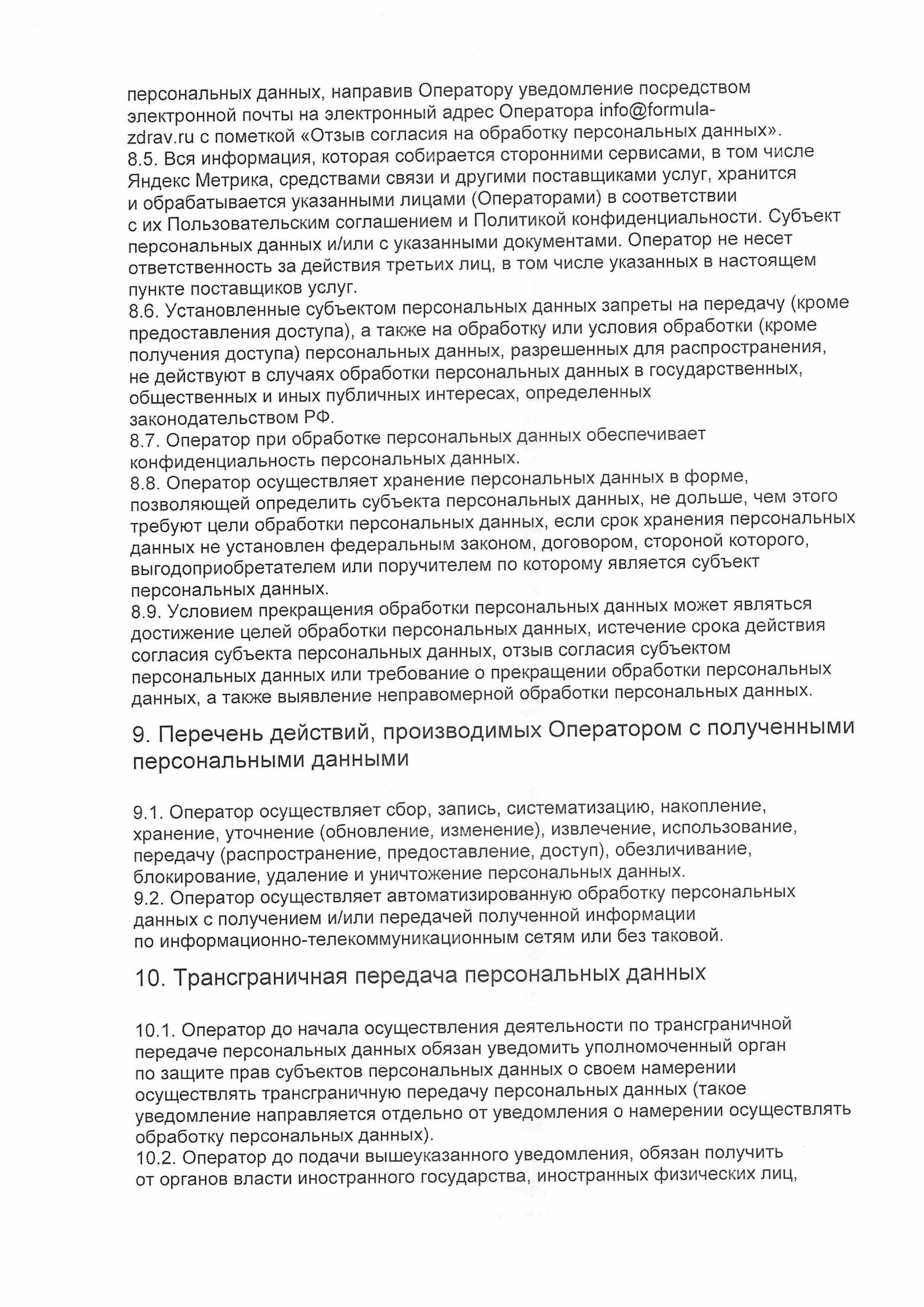 персональных данных, направив Оператору уведомление посредством электронной почты на электронный адрес Оператора info@formula-zdrav.ru с пометкой «Отзыв согласия на обработку персональных данных».
8.5. Вся информация, которая собирается сторонними сервисами, в том числе Яндекс Метрика, средствами связи и другими поставщиками услуг, хранится и обрабатывается указанными лицами (Операторами) в соответствии с их Пользовательским соглашением и Политикой конфиденциальности. Субъект персональных данных и/или с указанными документами. Оператор не несет ответственность за действия третьих лиц, в том числе указанных в настоящем пункте поставщиков услуг.
8.6. Установленные субъектом персональных данных запреты на передачу (кроме предоставления доступа), а также на обработку или условия обработки (кроме получения доступа) персональных данных, разрешенных для распространения, не действуют в случаях обработки персональных данных в государственных, общественных и иных публичных интересах, определенных законодательством РФ.
8.7. Оператор при обработке персональных данных обеспечивает конфиденциальность персональных данных.
8.8. Оператор осуществляет хранение персональных данных в форме, позволяющей определить субъекта персональных данных, не дольше, чем этого требуют цели обработки персональных данных, если срок хранения персональных данных не установлен федеральным законом, договором, стороной которого, выгодоприобретателем или поручителем по которому является субъект персональных данных.
8.9. Условием прекращения обработки персональных данных может являться достижение целей обработки персональных данных, истечение срока действия согласия субъекта персональных данных, отзыв согласия субъектом персональных данных или требование о прекращении обработки персональных данных, а также выявление неправомерной обработки персональных данных.

9. Перечень действий, производимых Оператором с полученными персональными данными

9.1. Оператор осуществляет сбор, запись, систематизацию, накопление, хранение, уточнение (обновление, изменение), извлечение, использование, передачу (распространение, предоставление, доступ), обезличивание, блокирование, удаление и уничтожение персональных данных.
9.2. Оператор осуществляет автоматизированную обработку персональных данных с получением и/или передачей полученной информации по информационно-телекоммуникационным сетям или без таковой.

10. Трансграничная передача персональных данных

10.1. Оператор до начала осуществления деятельности по трансграничной передаче персональных данных обязан уведомить уполномоченный орган по защите прав субъектов персональных данных о своем намерении осуществлять трансграничную передачу персональных данных (такое уведомление направляется отдельно от уведомления о намерении осуществлять обработку персональных данных).
10.2. Оператор до подачи вышеуказанного уведомления, обязан получить от органов власти иностранного государства, иностранных физических лиц,